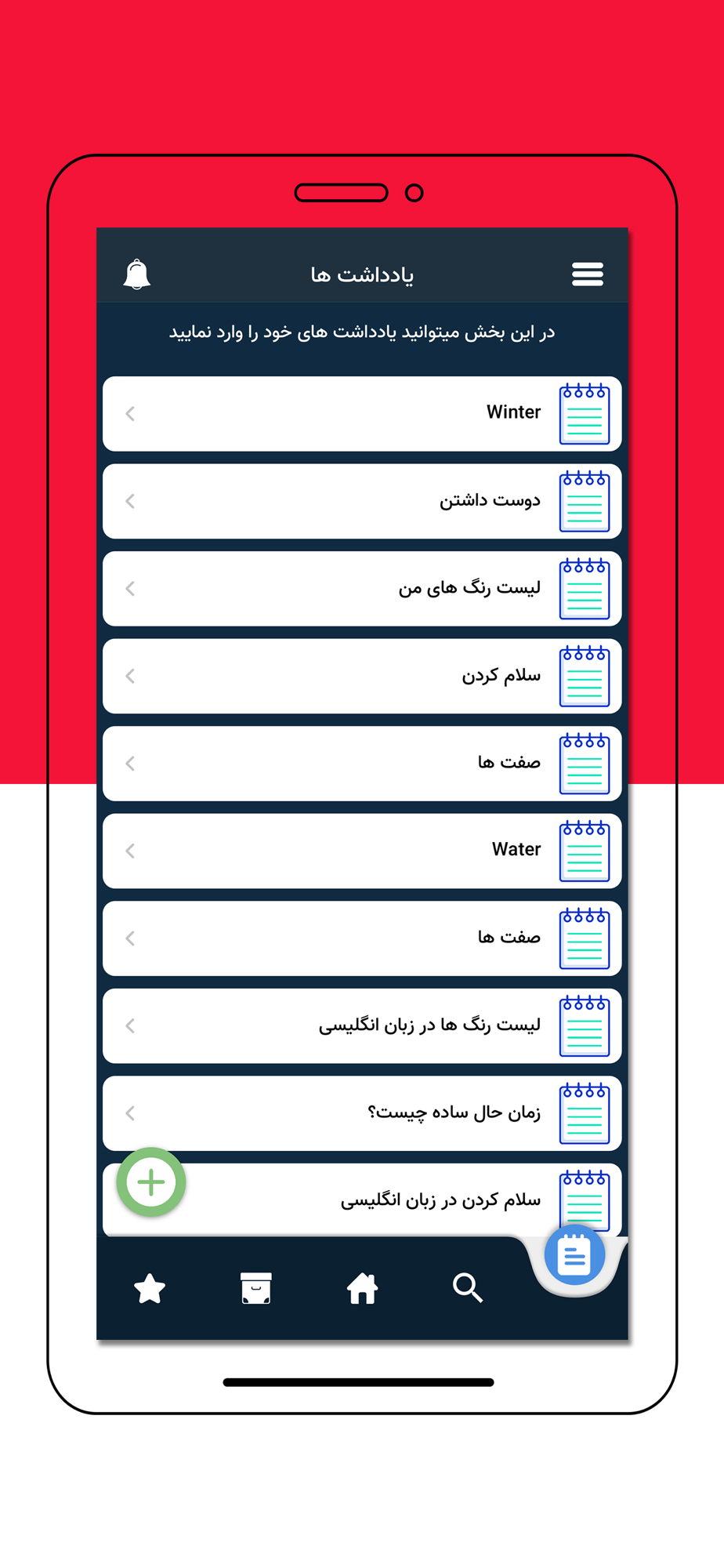 یادداشت ها

در این بخش میتوانید یادداشت های خود را وارد نمایید

Winter

دوست داشتن

لیست رنگ های من

سلام کردن

صفت ها

Water

صفت ها

لیست رنگ ها در زبان انگلیسی

زمان حال ساده چیست؟

سلام کردن در زبان انگلیسی